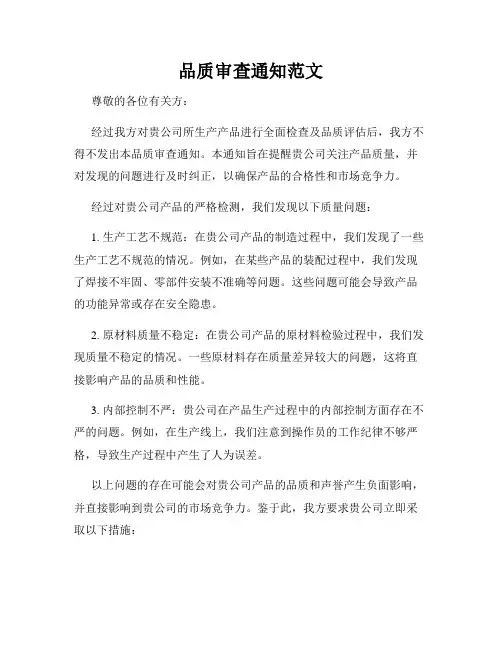 品质审查通知范文

尊敬的各位有关方：

经过我方对贵公司所生产产品进行全面检查及品质评估后，我方不得不发出本品质审查通知。本通知旨在提醒贵公司关注产品质量，并对发现的问题进行及时纠正，以确保产品的合格性和市场竞争力。

经过对贵公司产品的严格检测，我们发现以下质量问题：

1. 生产工艺不规范：在贵公司产品的制造过程中，我们发现了一些生产工艺不规范的情况。例如，在某些产品的装配过程中，我们发现了焊接不牢固、零部件安装不准确等问题。这些问题可能会导致产品的功能异常或存在安全隐患。

2. 原材料质量不稳定：在贵公司产品的原材料检验过程中，我们发现质量不稳定的情况。一些原材料存在质量差异较大的问题，这将直接影响产品的品质和性能。

3. 内部控制不严：贵公司在产品生产过程中的内部控制方面存在不严的问题。例如，在生产线上，我们注意到操作员的工作纪律不够严格，导致生产过程中产生了人为误差。

以上问题的存在可能会对贵公司产品的品质和声誉产生负面影响，并直接影响到贵公司的市场竞争力。鉴于此，我方要求贵公司立即采取以下措施：